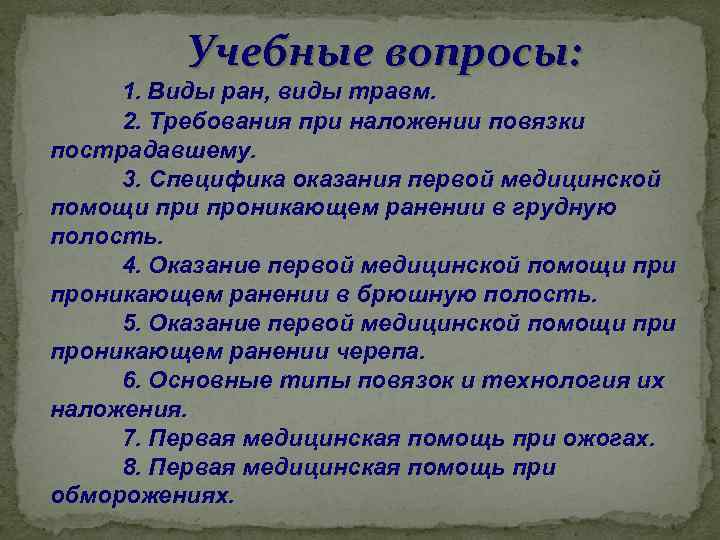 Учебные вопросы:

1. Виды ран, виды травм.

2. Требования при наложении повязки пострадавшему.

3. Специфика оказания первой медицинской помощи при проникающем ранении в грудную полость.

4. Оказание первой медицинской помощи при проникающем ранении в брюшную полость.

5. Оказание первой медицинской помощи при проникающем ранении черепа.

6. Основные типы повязок и технология их наложения.

7. Первая медицинская помощь при ожогах.

8. Первая медицинская помощь при обморожениях.